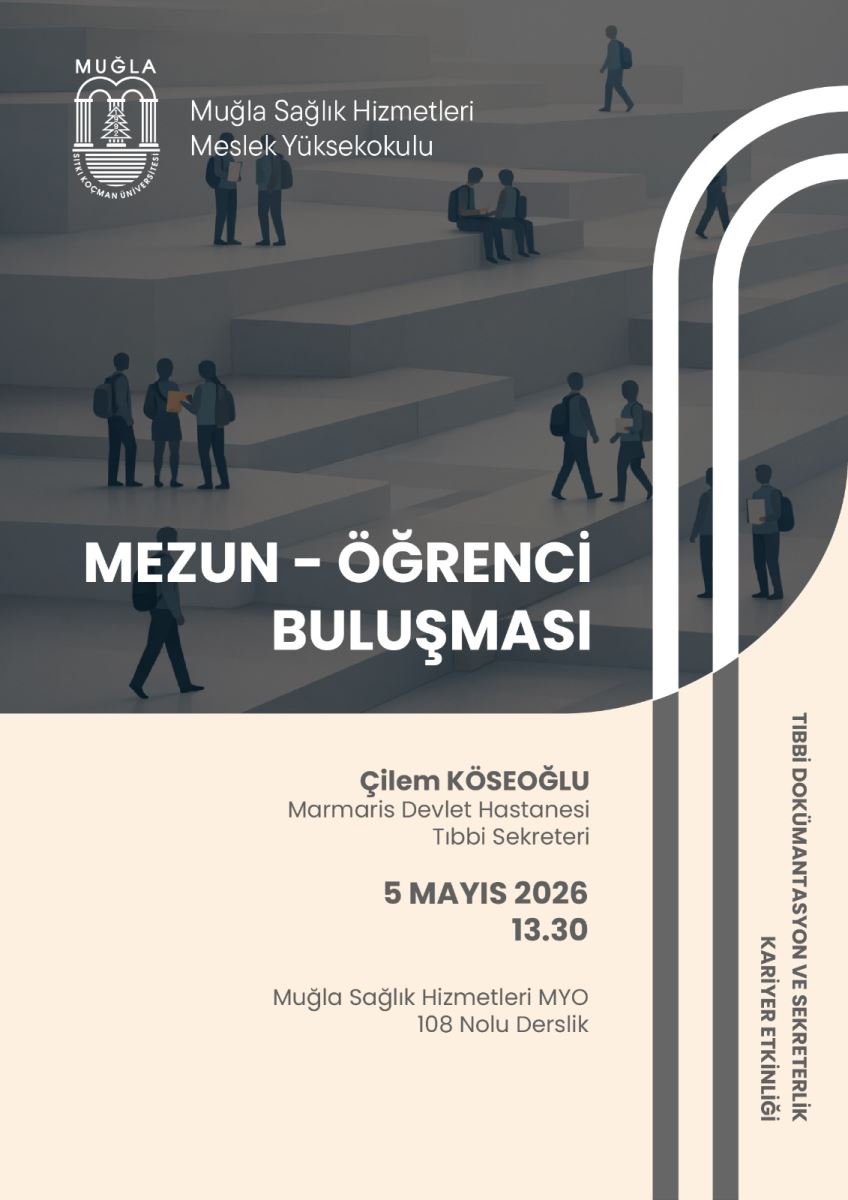 MUĞLA
SITKI KOÇMAN ÜNİVERSİTESİ

Muğla Sağlık Hizmetleri
Meslek Yüksekokulu

MEZUN - ÖĞRENCİ
BULUŞMASI

Çilem KÖSEOĞLU
Marmaris Devlet Hastanesi
Tıbbi Sekreteri

5 MAYIS 2026
13.30

Muğla Sağlık Hizmetleri MYO
108 Nolu Derslik

TIBBİ DOKÜMANTASYON VE SEKRETERLİK
KARİYER ETKİNLİĞİ